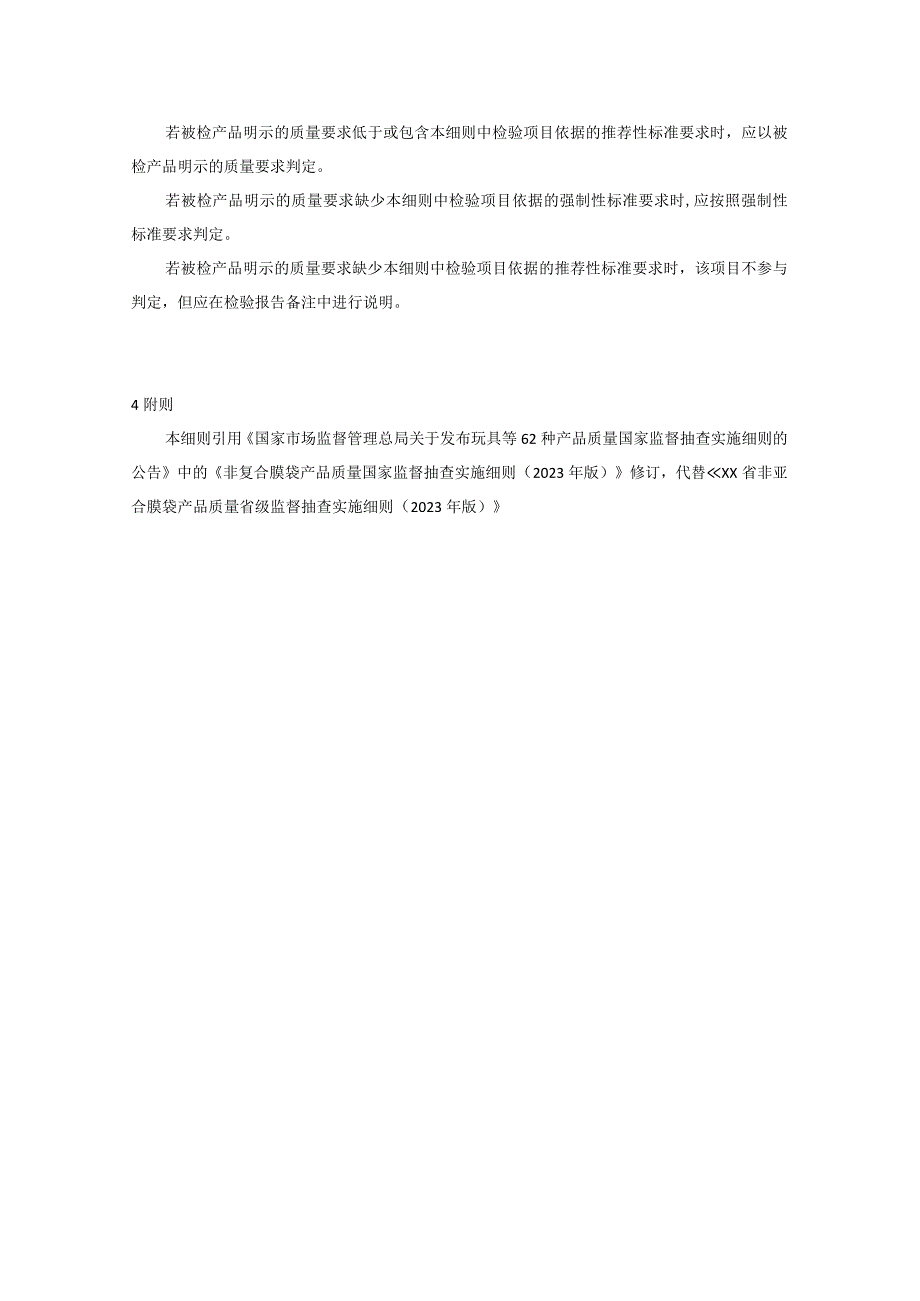 若被检产品明示的质量要求低于或包含本细则中检验项目依据的推荐性标准要求时，应以被检产品明示的质量要求判定。

若被检产品明示的质量要求缺少本细则中检验项目依据的强制性标准要求时，应按照强制性标准要求判定。

若被检产品明示的质量要求缺少本细则中检验项目依据的推荐性标准要求时，该项目不参与判定，但应在检验报告备注中进行说明。

4 附则

本细则引用《国家市场监督管理总局关于发布玩具等 62 种产品质量国家监督抽查实施细则的公告》中的《非复合膜袋产品质量国家监督抽查实施细则（2023 年版）》修订，代替≪XX 省非亚合膜袋产品质量省级监督抽查实施细则（2023 年版）》